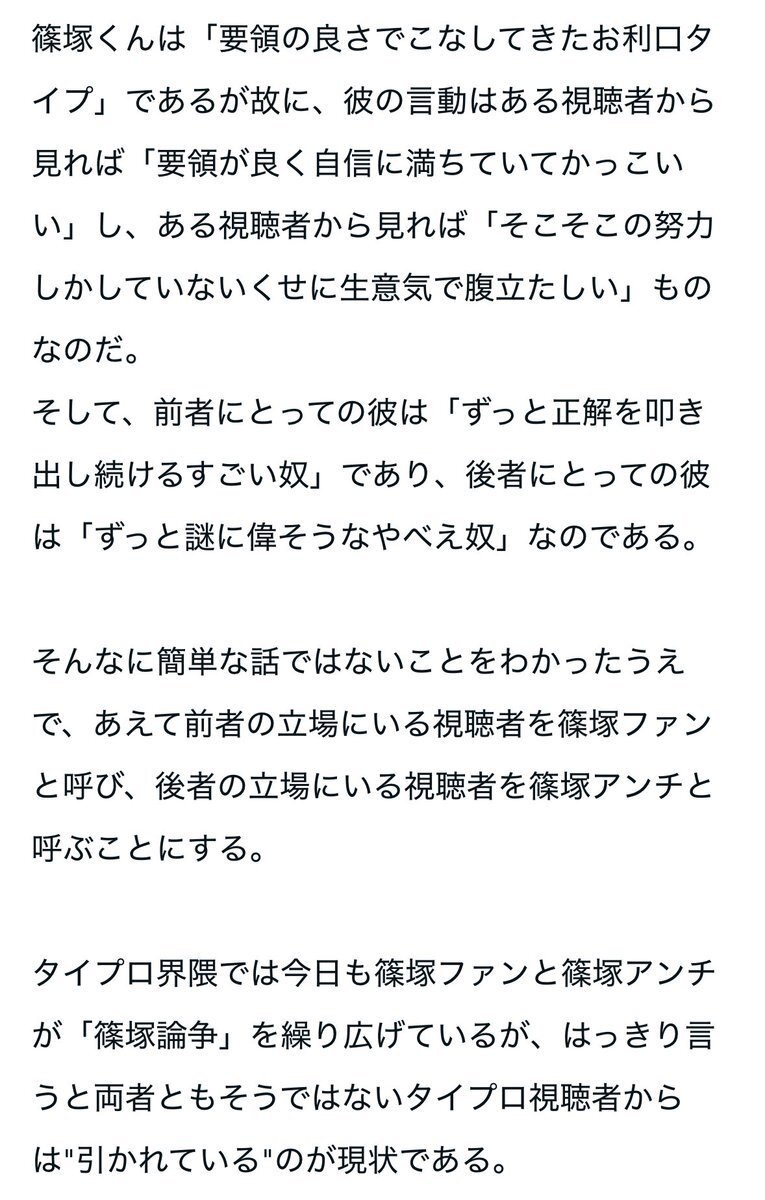 篠塚くんは「要領の良さでこなしてきたお利口タイプ」であるが故に、彼の言動はある視聴者から見れば「要領が良く自信に満ちていてかっこいい」し、ある視聴者から見れば「そこそこの努力しかしていないくせに生意気で腹立たしい」ものなのだ。
そして、前者にとっての彼は「ずっと正解を叩き出し続けるすごい奴」であり、後者にとっての彼は「ずっと謎に偉そうなやべえ奴」なのである。

そんなに簡単な話ではないことをわかったうえで、あえて前者の立場にいる視聴者を篠塚ファンと呼び、後者の立場にいる視聴者を篠塚アンチと呼ぶことにする。

タイプロ界隈では今日も篠塚ファンと篠塚アンチが「篠塚論争」を繰り広げているが、はっきり言うと両者ともそうではないタイプロ視聴者からは"引かれている"のが現状である。